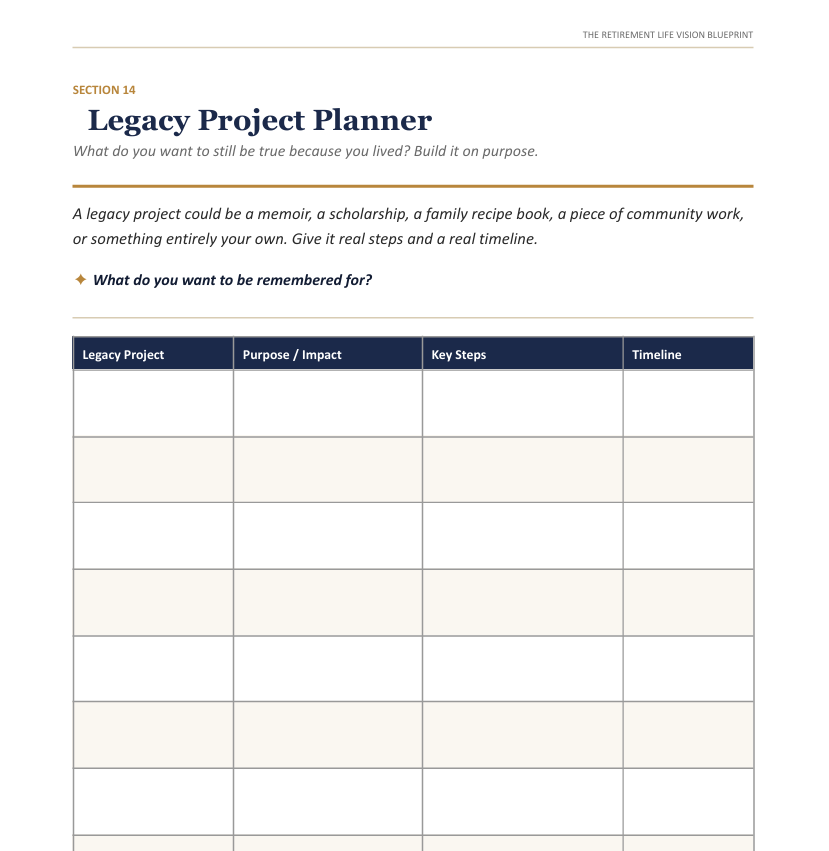 THE RETIREMENT LIFE VISION BLUEPRINT

SECTION 14

Legacy Project Planner

What do you want to still be true because you lived? Build it on purpose.

A legacy project could be a memoir, a scholarship, a family recipe book, a piece of community work, or something entirely your own. Give it real steps and a real timeline.

✦ What do you want to be remembered for?

| Legacy Project | Purpose / Impact | Key Steps | Timeline |
|---|---|---|---|
| | | | |
| | | | |
| | | | |
| | | | |
| | | | |
| | | | |
| | | | |